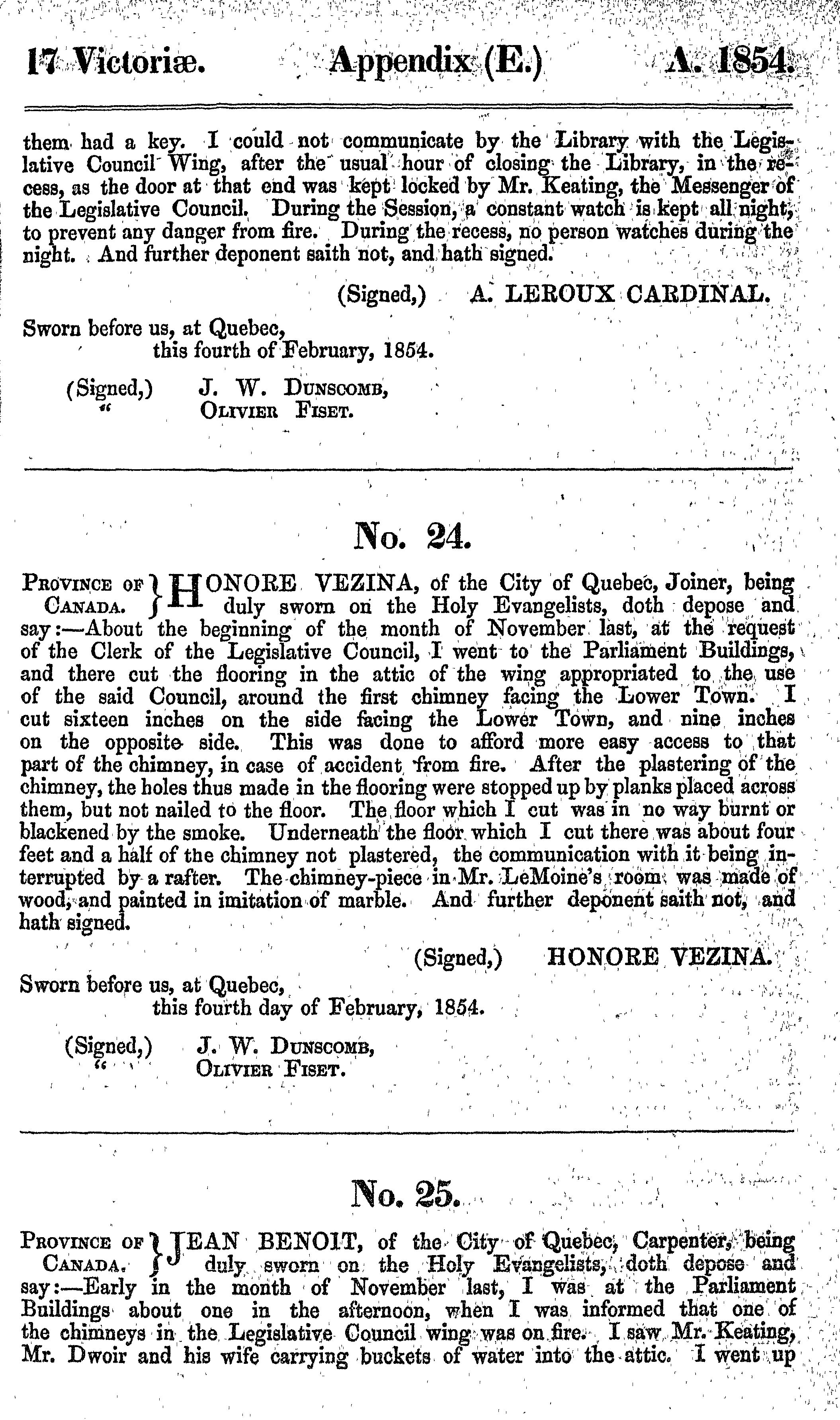 17 Victoriæ. Appendix (E.) A. 1854.

them had a key. I could not communicate by the Library with the Legislative Council Wing, after the usual hour of closing the Library, in the recess, as the door at that end was kept locked by Mr. Keating, the Messenger of the Legislative Council. During the Session, a constant watch is kept all night, to prevent any danger from fire. During the recess, no person watches during the night. And further deponent saith not, and hath signed.

(Signed,) A. LEROUX CARDINAL.

Sworn before us, at Quebec,
this fourth of February, 1854.

(Signed,) J. W. Dunscomb,
" Olivier Fiset.

No. 24.

Province of Canada. } HONORE VEZINA, of the City of Quebec, Joiner, being duly sworn on the Holy Evangelists, doth depose and say:—About the beginning of the month of November last, at the request of the Clerk of the Legislative Council, I went to the Parliament Buildings, and there cut the flooring in the attic of the wing appropriated to the use of the said Council, around the first chimney facing the Lower Town. I cut sixteen inches on the side facing the Lower Town, and nine inches on the opposite side. This was done to afford more easy access to that part of the chimney, in case of accident from fire. After the plastering of the chimney, the holes thus made in the flooring were stopped up by planks placed across them, but not nailed to the floor. The floor which I cut was in no way burnt or blackened by the smoke. Underneath the floor which I cut there was about four feet and a half of the chimney not plastered, the communication with it being interrupted by a rafter. The chimney-piece in Mr. LeMoine's room was made of wood, and painted in imitation of marble. And further deponent saith not, and hath signed.

(Signed,) HONORE VEZINA.

Sworn before us, at Quebec,
this fourth day of February, 1854.

(Signed,) J. W. Dunscomb,
" Olivier Fiset.

No. 25.

Province of Canada. } JEAN BENOIT, of the City of Quebec, Carpenter, being duly sworn on the Holy Evangelists, doth depose and say:—Early in the month of November last, I was at the Parliament Buildings about one in the afternoon, when I was informed that one of the chimneys in the Legislative Council wing was on fire. I saw Mr. Keating, Mr. Dwoir and his wife carrying buckets of water into the attic. I went up